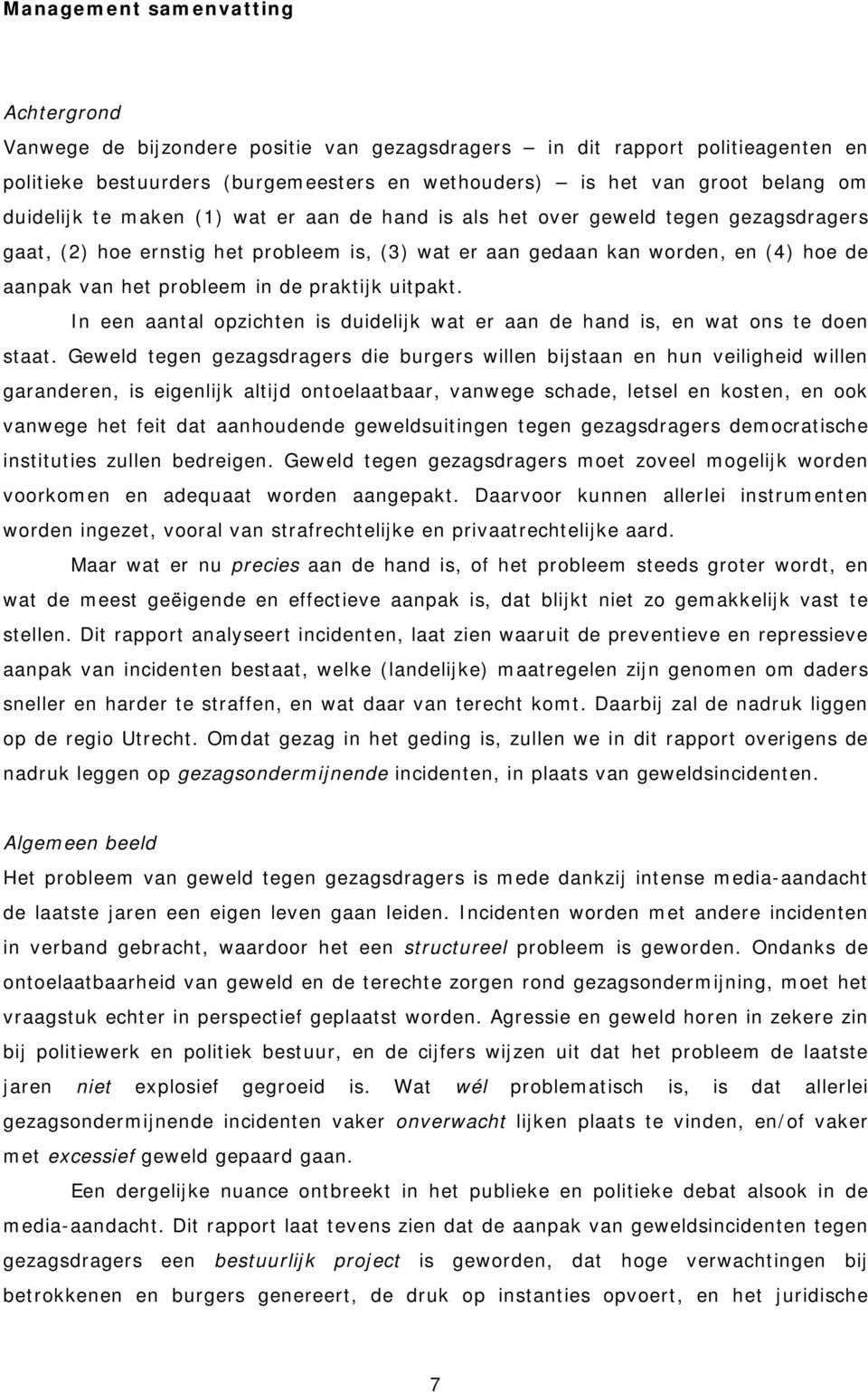 Management samenvatting

Achtergrond
Vanwege de bijzondere positie van gezagsdragers – in dit rapport politieagenten en politieke bestuurders (burgemeesters en wethouders) – is het van groot belang om duidelijk te maken (1) wat er aan de hand is als het over geweld tegen gezagsdragers gaat, (2) hoe ernstig het probleem is, (3) wat er aan gedaan kan worden, en (4) hoe de aanpak van het probleem in de praktijk uitpakt.

In een aantal opzichten is duidelijk wat er aan de hand is, en wat ons te doen staat. Geweld tegen gezagsdragers die burgers willen bijstaan en hun veiligheid willen garanderen, is eigenlijk altijd ontoelaatbaar, vanwege schade, letsel en kosten, en ook vanwege het feit dat aanhoudende geweldsuitingen tegen gezagsdragers democratische instituties zullen bedreigen. Geweld tegen gezagsdragers moet zoveel mogelijk worden voorkomen en adequaat worden aangepakt. Daarvoor kunnen allerlei instrumenten worden ingezet, vooral van strafrechtelijke en privaatrechtelijke aard.

Maar wat er nu precies aan de hand is, of het probleem steeds groter wordt, en wat de meest geëigende en effectieve aanpak is, dat blijkt niet zo gemakkelijk vast te stellen. Dit rapport analyseert incidenten, laat zien waaruit de preventieve en repressieve aanpak van incidenten bestaat, welke (landelijke) maatregelen zijn genomen om daders sneller en harder te straffen, en wat daar van terecht komt. Daarbij zal de nadruk liggen op de regio Utrecht. Omdat gezag in het geding is, zullen we in dit rapport overigens de nadruk leggen op gezagsondermijnende incidenten, in plaats van geweldsincidenten.

Algemeen beeld
Het probleem van geweld tegen gezagsdragers is mede dankzij intense media-aandacht de laatste jaren een eigen leven gaan leiden. Incidenten worden met andere incidenten in verband gebracht, waardoor het een structureel probleem is geworden. Ondanks de ontoelaatbaarheid van geweld en de terechte zorgen rond gezagsondermijning, moet het vraagstuk echter in perspectief geplaatst worden. Agressie en geweld horen in zekere zin bij politiewerk en politiek bestuur, en de cijfers wijzen uit dat het probleem de laatste jaren niet explosief gegroeid is. Wat wél problematisch is, is dat allerlei gezagsondermijnende incidenten vaker onverwacht lijken plaats te vinden, en/of vaker met excessief geweld gepaard gaan.

Een dergelijke nuance ontbreekt in het publieke en politieke debat alsook in de media-aandacht. Dit rapport laat tevens zien dat de aanpak van geweldsincidenten tegen gezagsdragers een bestuurlijk project is geworden, dat hoge verwachtingen bij betrokkenen en burgers genereert, de druk op instanties opvoert, en het juridische

7